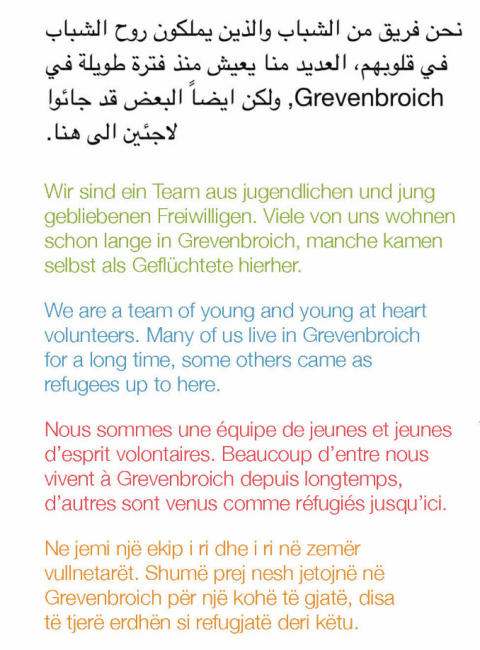 نحن فريق من الشباب والذين يملكون روح الشباب في قلوبهم، العديد منا يعيش منذ فترة طويلة في Grevenbroich, ولكن ايضاً البعض قد جائوا لاجئين الى هنا.

Wir sind ein Team aus jugendlichen und jung gebliebenen Freiwilligen. Viele von uns wohnen schon lange in Grevenbroich, manche kamen selbst als Geflüchtete hierher.

We are a team of young and young at heart volunteers. Many of us live in Grevenbroich for a long time, some others came as refugees up to here.

Nous sommes une équipe de jeunes et jeunes d'esprit volontaires. Beaucoup d'entre nous vivent à Grevenbroich depuis longtemps, d'autres sont venus comme réfugiés jusqu'ici.

Ne jemi një ekip i ri dhe i ri në zemër vullnetarët. Shumë prej nesh jetojnë në Grevenbroich për një kohë të gjatë, disa të tjerë erdhën si refugjatë deri këtu.